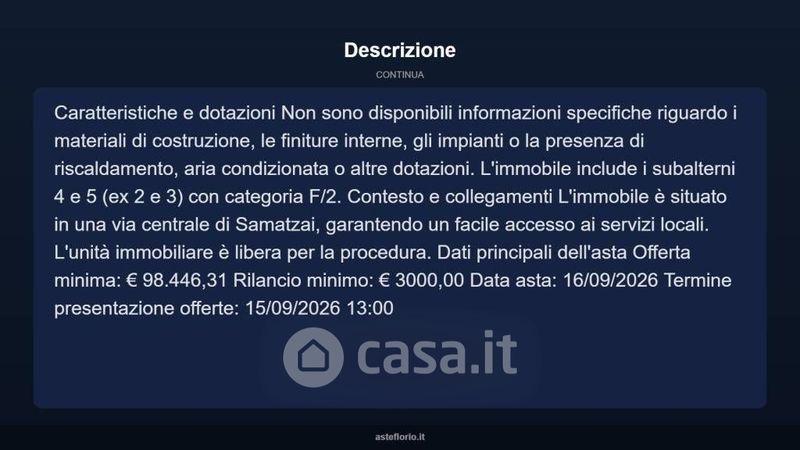 Descrizione

CONTINUA

Caratteristiche e dotazioni Non sono disponibili informazioni specifiche riguardo i materiali di costruzione, le finiture interne, gli impianti o la presenza di riscaldamento, aria condizionata o altre dotazioni. L'immobile include i subalterni 4 e 5 (ex 2 e 3) con categoria F/2. Contesto e collegamenti L'immobile è situato in una via centrale di Samatzai, garantendo un facile accesso ai servizi locali. L'unità immobiliare è libera per la procedura. Dati principali dell'asta Offerta minima: € 98.446,31 Rilancio minimo: € 3000,00 Data asta: 16/09/2026 Termine presentazione offerte: 15/09/2026 13:00

asteflorio.it

casa.it